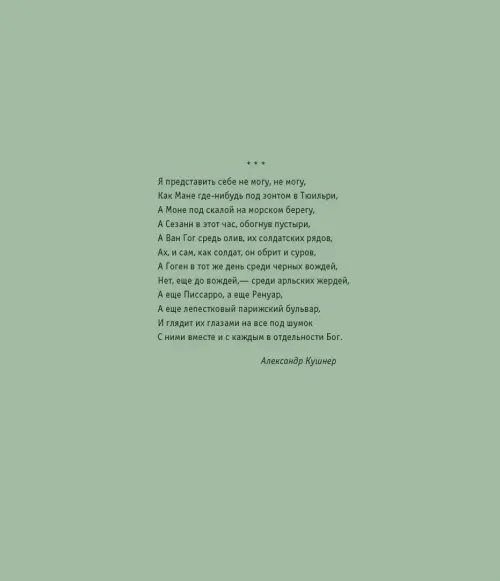 * * *

Я представить себе не могу, не могу,
Как Мане где-нибудь под зонтом в Тюильри,
А Моне под скалой на морском берегу,
А Сезанн в этот час, обогнув пустыри,
А Ван Гог средь олив, их солдатских рядов,
Ах, и сам, как солдат, он обрит и суров,
А Гоген в тот же день среди черных вождей,
Нет, еще до вождей,— среди арльских жердей,
А еще Писсарро, а еще Ренуар,
А еще лепестковый парижский бульвар,
И глядит их глазами на все под шумок
С ними вместе и с каждым в отдельности Бог.

Александр Кушнер